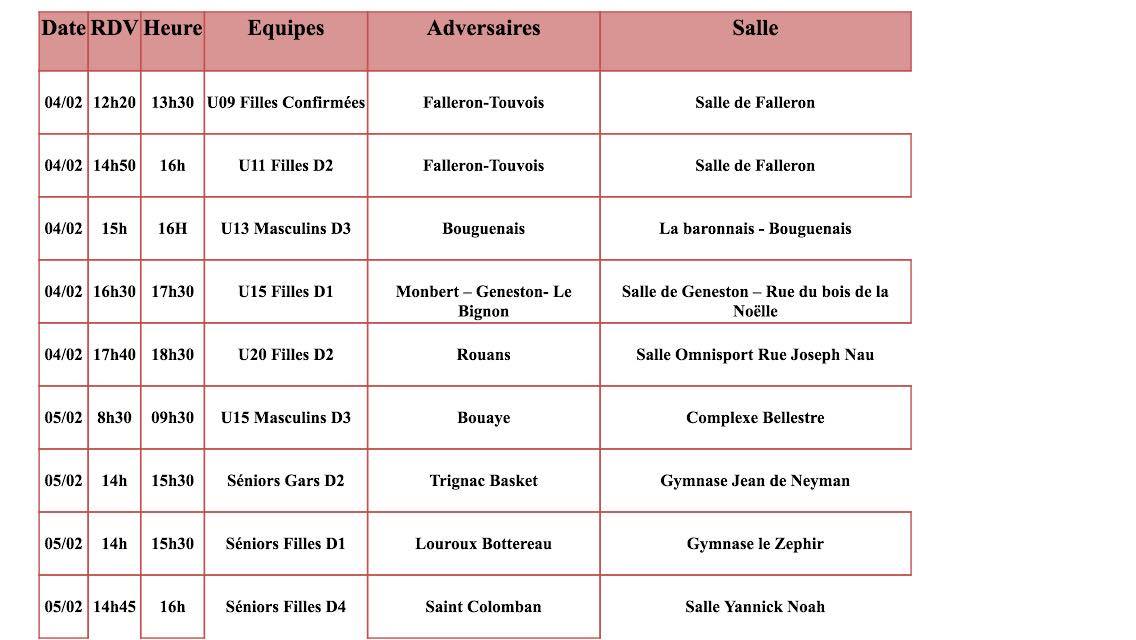 | Date | RDV | Heure | Equipes | Adversaires | Salle |
|---|---|---|---|---|---|
| 04/02 | 12h20 | 13h30 | U09 Filles Confirmées | Falleron-Touvois | Salle de Falleron |
| 04/02 | 14h50 | 16h | U11 Filles D2 | Falleron-Touvois | Salle de Falleron |
| 04/02 | 15h | 16H | U13 Masculins D3 | Bouguenais | La baronnais - Bouguenais |
| 04/02 | 16h30 | 17h30 | U15 Filles D1 | Monbert – Geneston- Le Bignon | Salle de Geneston – Rue du bois de la Noëlle |
| 04/02 | 17h40 | 18h30 | U20 Filles D2 | Rouans | Salle Omnisport Rue Joseph Nau |
| 05/02 | 8h30 | 09h30 | U15 Masculins D3 | Bouaye | Complexe Bellestre |
| 05/02 | 14h | 15h30 | Séniors Gars D2 | Trignac Basket | Gymnase Jean de Neyman |
| 05/02 | 14h | 15h30 | Séniors Filles D1 | Louroux Bottereau | Gymnase le Zephir |
| 05/02 | 14h45 | 16h | Séniors Filles D4 | Saint Colomban | Salle Yannick Noah |